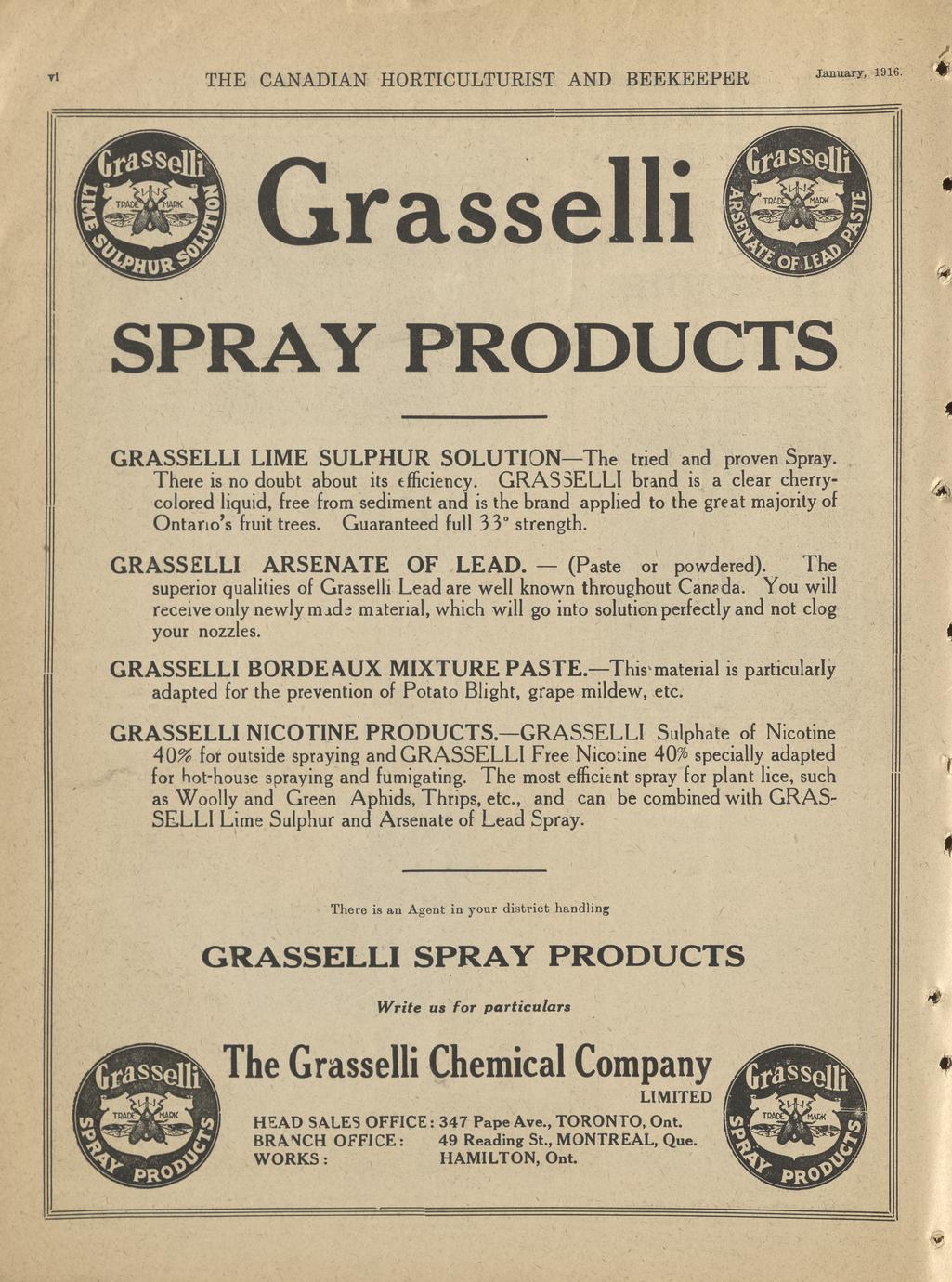 vi THE CANADIAN HORTICULTURIST AND BEEKEEPER January, 1916.

Grasselli TRADE MARK LIME SULPHUR SOLUTION

Grasselli

Grasselli TRADE MARK ARSENATE OF LEAD PASTE

SPRAY PRODUCTS

GRASSELLI LIME SULPHUR SOLUTION—The tried and proven Spray. There is no doubt about its efficiency. GRASSELLI brand is a clear cherry-colored liquid, free from sediment and is the brand applied to the great majority of Ontario's fruit trees. Guaranteed full 33° strength.

GRASSELLI ARSENATE OF LEAD. — (Paste or powdered). The superior qualities of Grasselli Lead are well known throughout Canada. You will receive only newly made material, which will go into solution perfectly and not clog your nozzles.

GRASSELLI BORDEAUX MIXTURE PASTE.—This material is particularly adapted for the prevention of Potato Blight, grape mildew, etc.

GRASSELLI NICOTINE PRODUCTS.—GRASSELLI Sulphate of Nicotine 40% for outside spraying and GRASSELLI Free Nicotine 40% specially adapted for hot-house spraying and fumigating. The most efficient spray for plant lice, such as Woolly and Green Aphids, Thrips, etc., and can be combined with GRASSELLI Lime Sulphur and Arsenate of Lead Spray.

There is an Agent in your district handling

GRASSELLI SPRAY PRODUCTS

Write us for particulars

Grasselli TRADE MARK SPRAY PRODUCTS

The Grasselli Chemical Company
LIMITED

HEAD SALES OFFICE: 347 Pape Ave., TORONTO, Ont.
BRANCH OFFICE: 49 Reading St., MONTREAL, Que.
WORKS: HAMILTON, Ont.

Grasselli TRADE MARK SPRAY PRODUCTS